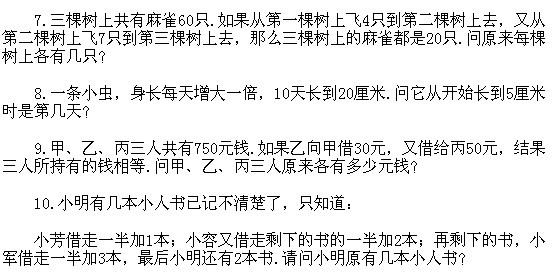 7.三棵树上共有麻雀60只.如果从第一棵树上飞4只到第二棵树上去，又从第二棵树上飞7只到第三棵树上去，那么三棵树上的麻雀都是20只.问原来每棵树上各有几只？

8.一条小虫，身长每天增大一倍，10天长到20厘米.问它从开始长到5厘米时是第几天？

9.甲、乙、丙三人共有750元钱.如果乙向甲借30元，又借给丙50元，结果三人所持有的钱相等.问甲、乙、丙三人原来各有多少元钱？

10.小明有几本小人书已记不清楚了，只知道：

小芳借走一半加1本；小容又借走剩下的书的一半加2本；再剩下的书，小军借走一半加3本，最后小明还有2本书.请问小明原有几本小人书？